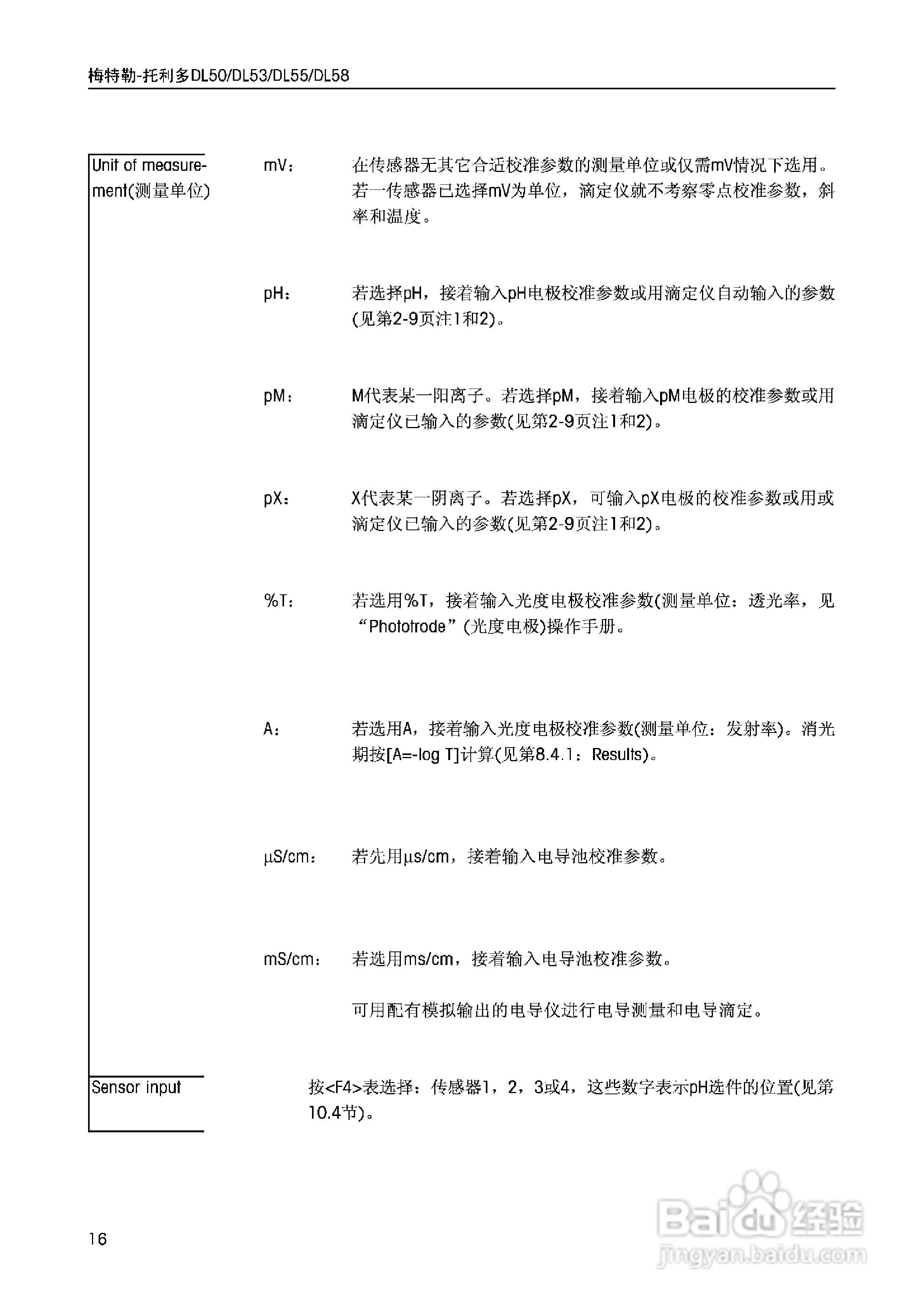 梅特勒-托利多DL50/DL53/DL55/DL58

Unit of measurement(测量单位)

mV： 在传感器无其它合适校准参数的测量单位或仅需mV情况下选用。若一传感器已选择mV为单位，滴定仪就不考察零点校准参数，斜率和温度。

pH： 若选择pH，接着输入pH电极校准参数或用滴定仪自动输入的参数(见第2-9页注1和2)。

pM： M代表某一阳离子。若选择pM，接着输入pM电极的校准参数或用滴定仪已输入的参数(见第2-9页注1和2)。

pX： X代表某一阴离子。若选择pX，可输入pX电极的校准参数或用或滴定仪已输入的参数(见第2-9页注1和2)。

%T： 若选用%T，接着输入光度电极校准参数(测量单位：透光率，见“Phototrode”(光度电极)操作手册。

A： 若选用A，接着输入光度电极校准参数(测量单位：发射率)。消光期按[A=-log T]计算(见第8.4.1：Results)。

μS/cm： 若先用μs/cm，接着输入电导池校准参数。

mS/cm： 若选用ms/cm，接着输入电导池校准参数。

可用配有模拟输出的电导仪进行电导测量和电导滴定。

Sensor input

按<F4>表选择：传感器1，2，3或4，这些数字表示pH选件的位置(见第10.4节)。

16

Baidu经验
jingyan.baidu.com